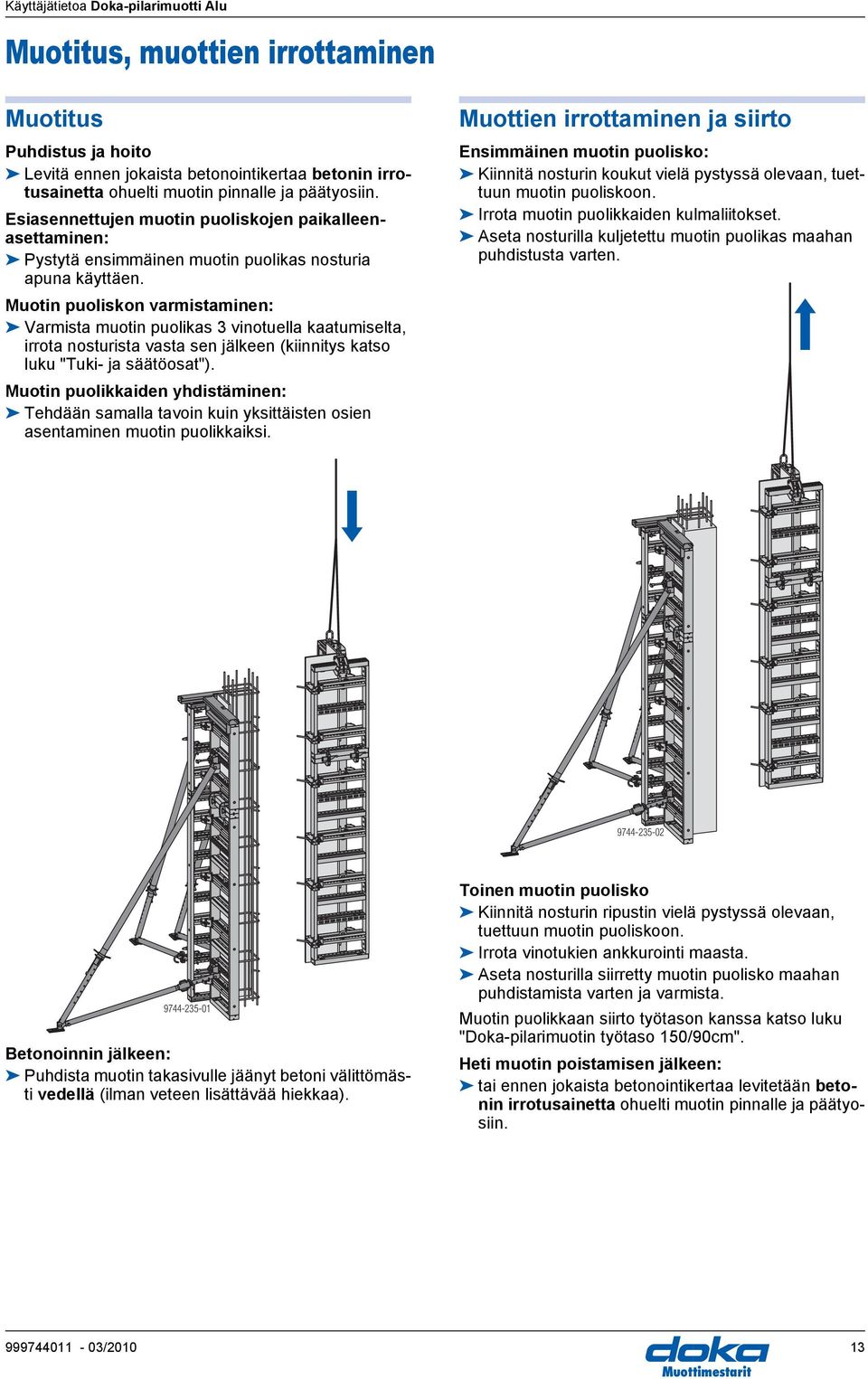 Käyttäjätietoa Doka-pilarimuotti Alu

Muotitus, muottien irrottaminen

Muotitus

Puhdistus ja hoito
➤ Levitä ennen jokaista betonointikertaa betonin irrotusainetta ohuelti muotin pinnalle ja päätyosiin.

Esiasennettujen muotin puoliskojen paikalleenasettaminen:
➤ Pystytä ensimmäinen muotin puolikas nosturia apuna käyttäen.

Muotin puoliskon varmistaminen:
➤ Varmista muotin puolikas 3 vinotuella kaatumiselta, irrota nosturista vasta sen jälkeen (kiinnitys katso luku "Tuki- ja säätöosat").

Muotin puolikkaiden yhdistäminen:
➤ Tehdään samalla tavoin kuin yksittäisten osien asentaminen muotin puolikkaiksi.

9744-235-01

Betonoinnin jälkeen:
➤ Puhdista muotin takasivulle jäänyt betoni välittömästi vedellä (ilman veteen lisättävää hiekkaa).

Muottien irrottaminen ja siirto

Ensimmäinen muotin puolisko:
➤ Kiinnitä nosturin koukut vielä pystyssä olevaan, tuettuun muotin puoliskoon.
➤ Irrota muotin puolikkaiden kulmaliitokset.
➤ Aseta nosturilla kuljetettu muotin puolikas maahan puhdistusta varten.

9744-235-02

Toinen muotin puolisko
➤ Kiinnitä nosturin ripustin vielä pystyssä olevaan, tuettuun muotin puoliskoon.
➤ Irrota vinotukien ankkurointi maasta.
➤ Aseta nosturilla siirretty muotin puolisko maahan puhdistamista varten ja varmista.

Muotin puolikkaan siirto työtason kanssa katso luku "Doka-pilarimuotin työtaso 150/90cm".

Heti muotin poistamisen jälkeen:
➤ tai ennen jokaista betonointikertaa levitetään betonin irrotusainetta ohuelti muotin pinnalle ja päätyosiin.

999744011 - 03/2010

doka
Muottimestarit

13